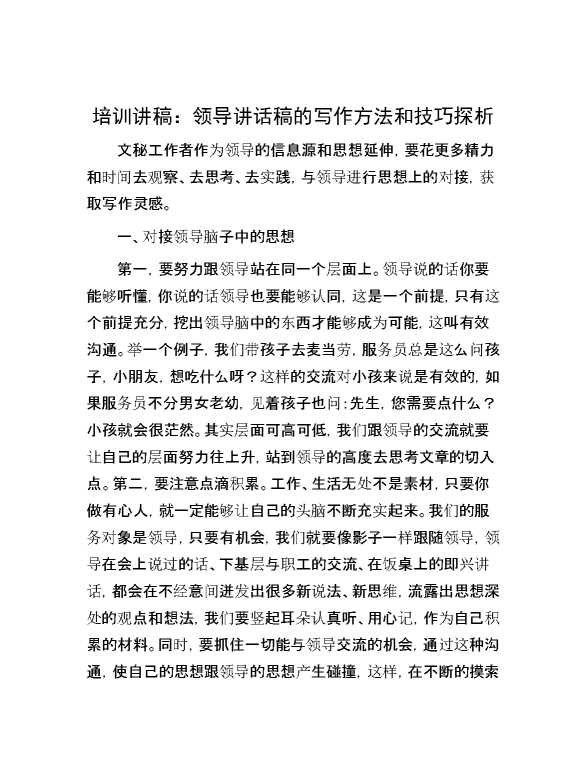 培训讲稿：领导讲话稿的写作方法和技巧探析

文秘工作者作为领导的信息源和思想延伸，要花更多精力和时间去观察、去思考、去实践，与领导进行思想上的对接，获取写作灵感。

一、对接领导脑子中的思想

第一，要努力跟领导站在同一个层面上。领导说的话你要能够听懂，你说的话领导也要能够认同，这是一个前提，只有这个前提充分，挖出领导脑中的东西才能够成为可能，这叫有效沟通。举一个例子，我们带孩子去麦当劳，服务员总是这么问孩子，小朋友，想吃什么呀？这样的交流对小孩来说是有效的，如果服务员不分男女老幼，见着孩子也问：先生，您需要点什么？小孩就会很茫然。其实层面可高可低，我们跟领导的交流就要让自己的层面努力往上升，站到领导的高度去思考文章的切入点。第二，要注意点滴积累。工作、生活无处不是素材，只要你做有心人，就一定能够让自己的头脑不断充实起来。我们的服务对象是领导，只要有机会，我们就要像影子一样跟随领导，领导在会上说过的话、下基层与职工的交流、在饭桌上的即兴讲话，都会在不经意间迸发出很多新说法、新思维，流露出思想深处的观点和想法，我们要竖起耳朵认真听、用心记，作为自己积累的材料。同时，要抓住一切能与领导交流的机会，通过这种沟通，使自己的思想跟领导的思想产生碰撞，这样，在不断的摸索